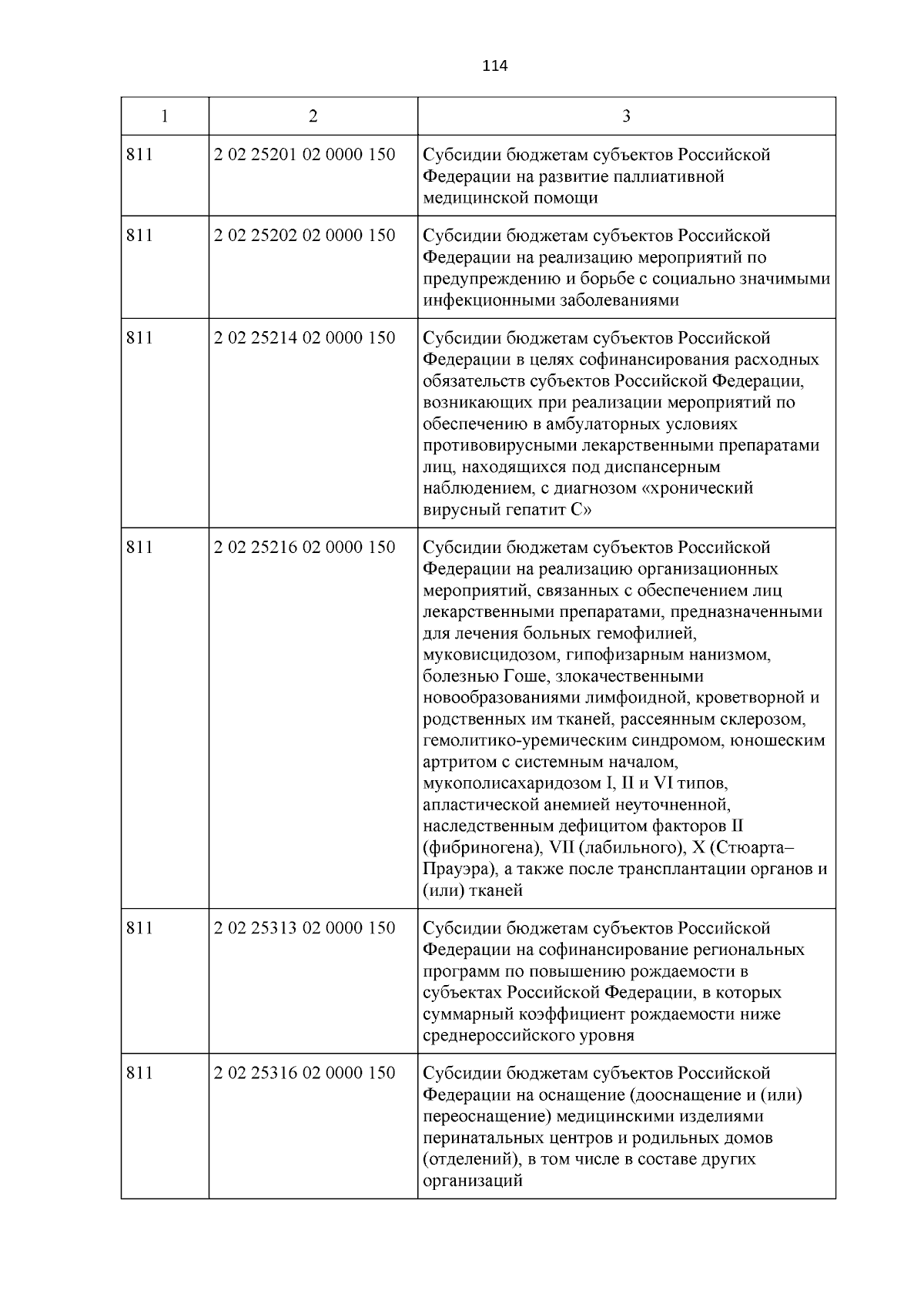 114

| 1 | 2 | 3 |
|---|---|---|
| 811 | 2 02 25201 02 0000 150 | Субсидии бюджетам субъектов Российской Федерации на развитие паллиативной медицинской помощи |
| 811 | 2 02 25202 02 0000 150 | Субсидии бюджетам субъектов Российской Федерации на реализацию мероприятий по предупреждению и борьбе с социально значимыми инфекционными заболеваниями |
| 811 | 2 02 25214 02 0000 150 | Субсидии бюджетам субъектов Российской Федерации в целях софинансирования расходных обязательств субъектов Российской Федерации, возникающих при реализации мероприятий по обеспечению в амбулаторных условиях противовирусными лекарственными препаратами лиц, находящихся под диспансерным наблюдением, с диагнозом «хронический вирусный гепатит С» |
| 811 | 2 02 25216 02 0000 150 | Субсидии бюджетам субъектов Российской Федерации на реализацию организационных мероприятий, связанных с обеспечением лиц лекарственными препаратами, предназначенными для лечения больных гемофилией, муковисцидозом, гипофизарным нанизмом, болезнью Гоше, злокачественными новообразованиями лимфоидной, кроветворной и родственных им тканей, рассеянным склерозом, гемолитико-уремическим синдромом, юношеским артритом с системным началом, мукополисахаридозом I, II и VI типов, апластической анемией неуточненной, наследственным дефицитом факторов II (фибриногена), VII (лабильного), X (Стюарта–Прауэра), а также после трансплантации органов и (или) тканей |
| 811 | 2 02 25313 02 0000 150 | Субсидии бюджетам субъектов Российской Федерации на софинансирование региональных программ по повышению рождаемости в субъектах Российской Федерации, в которых суммарный коэффициент рождаемости ниже среднероссийского уровня |
| 811 | 2 02 25316 02 0000 150 | Субсидии бюджетам субъектов Российской Федерации на оснащение (дооснащение и (или) переоснащение) медицинскими изделиями перинатальных центров и родильных домов (отделений), в том числе в составе других организаций |